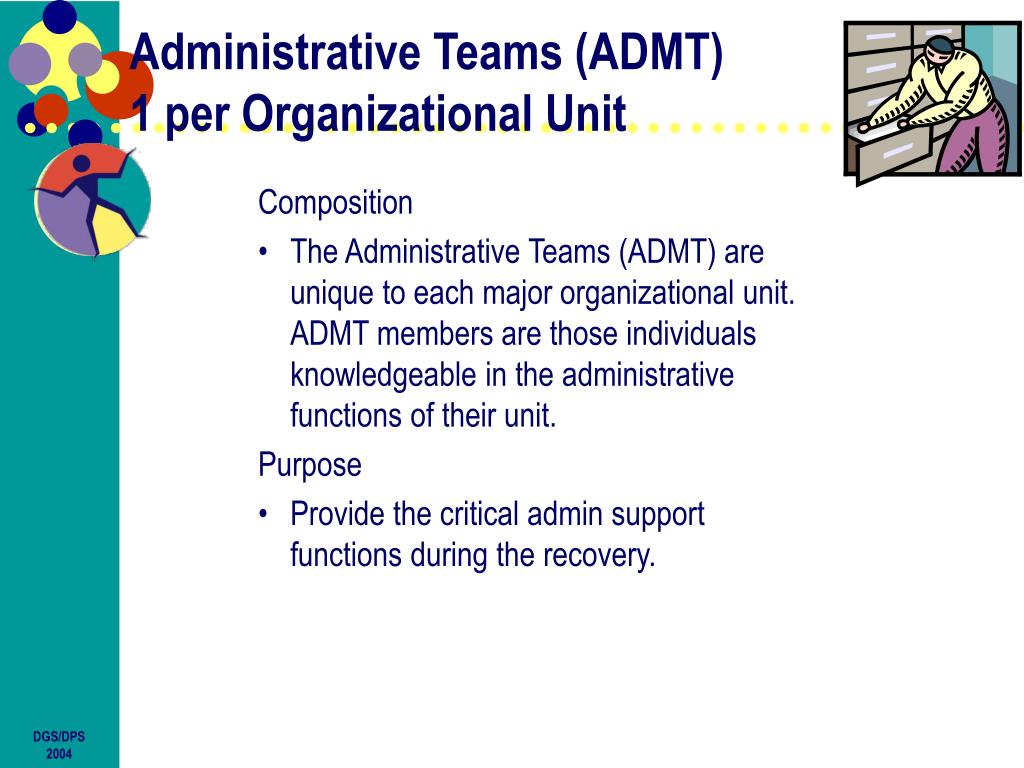 Administrative Teams (ADMT)
1 per Organizational Unit

Composition

• The Administrative Teams (ADMT) are unique to each major organizational unit. ADMT members are those individuals knowledgeable in the administrative functions of their unit.

Purpose

• Provide the critical admin support functions during the recovery.

DGS/DPS
2004